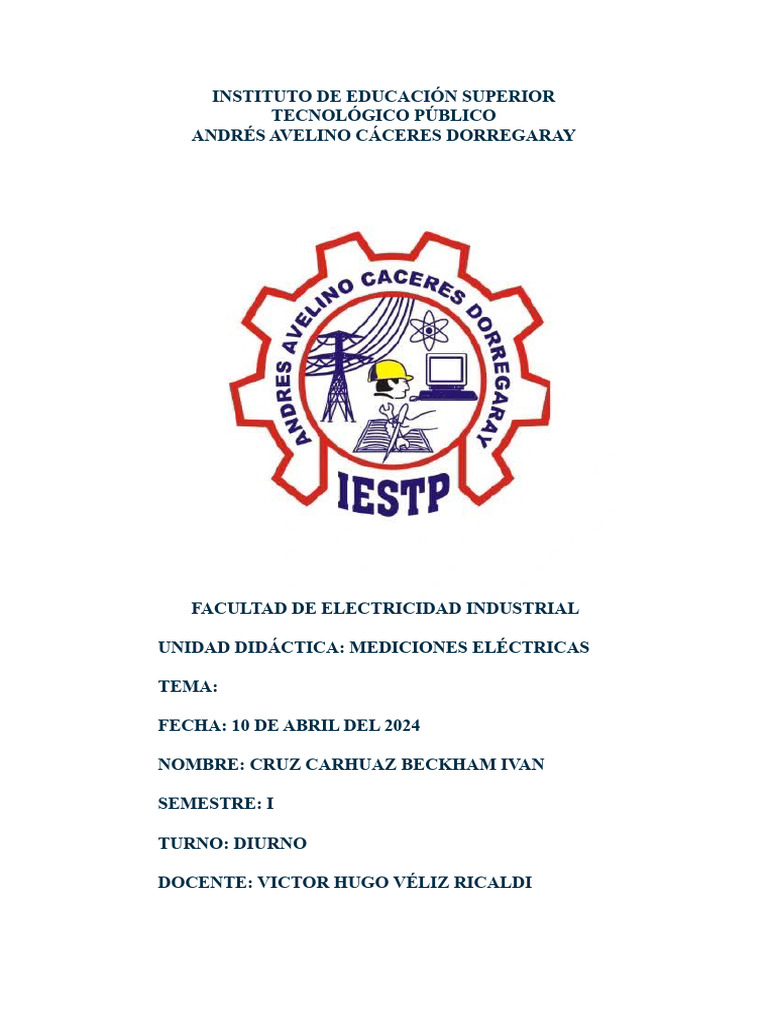 INSTITUTO DE EDUCACIÓN SUPERIOR
TECNOLÓGICO PÚBLICO
ANDRÉS AVELINO CÁCERES DORREGARAY

ANDRES AVELINO CACERES DORREGARAY
IESTP

FACULTAD DE ELECTRICIDAD INDUSTRIAL

UNIDAD DIDÁCTICA: MEDICIONES ELÉCTRICAS

TEMA:

FECHA: 10 DE ABRIL DEL 2024

NOMBRE: CRUZ CARHUAZ BECKHAM IVAN

SEMESTRE: I

TURNO: DIURNO

DOCENTE: VICTOR HUGO VÉLIZ RICALDI